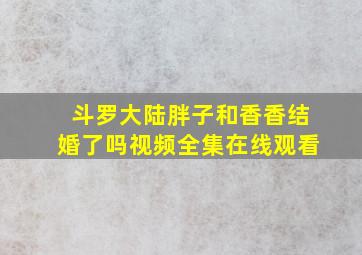 斗罗大陆胖子和香香结婚了吗视频全集在线观看